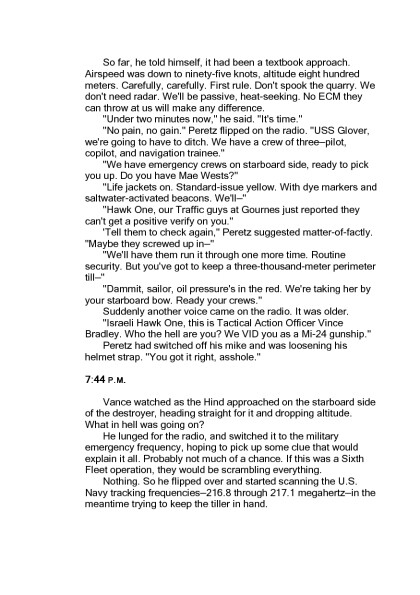 So far, he told himself, it had been a textbook approach. Airspeed was down to ninety-five knots, altitude eight hundred meters. Carefully, carefully. First rule. Don't spook the quarry. We don't need radar. We'll be passive, heat-seeking. No ECM they can throw at us will make any difference.

"Under two minutes now," he said. "It's time."

"No pain, no gain." Peretz flipped on the radio. "USS Glover, we're going to have to ditch. We have a crew of three–pilot, copilot, and navigation trainee."

"We have emergency crews on starboard side, ready to pick you up. Do you have Mae Wests?"

"Life jackets on. Standard-issue yellow. With dye markers and saltwater-activated beacons. We'll–"

"Hawk One, our Traffic guys at Gournes just reported they can't get a positive verify on you."

'Tell them to check again," Peretz suggested matter-of-factly. "Maybe they screwed up in–"

"We'll have them run it through one more time. Routine security. But you've got to keep a three-thousand-meter perimeter till–"

"Dammit, sailor, oil pressure's in the red. We're taking her by your starboard bow. Ready your crews."

Suddenly another voice came on the radio. It was older.

"Israeli Hawk One, this is Tactical Action Officer Vince Bradley. Who the hell are you? We VID you as a Mi-24 gunship."

Peretz had switched off his mike and was loosening his helmet strap. "You got it right, asshole."

7:44 P.M.

Vance watched as the Hind approached on the starboard side of the destroyer, heading straight for it and dropping altitude. What in hell was going on?

He lunged for the radio, and switched it to the military emergency frequency, hoping to pick up some clue that would explain it all. Probably not much of a chance. If this was a Sixth Fleet operation, they would be scrambling everything.

Nothing. So he flipped over and started scanning the U.S. Navy tracking frequencies–216.8 through 217.1 megahertz–in the meantime trying to keep the tiller in hand.